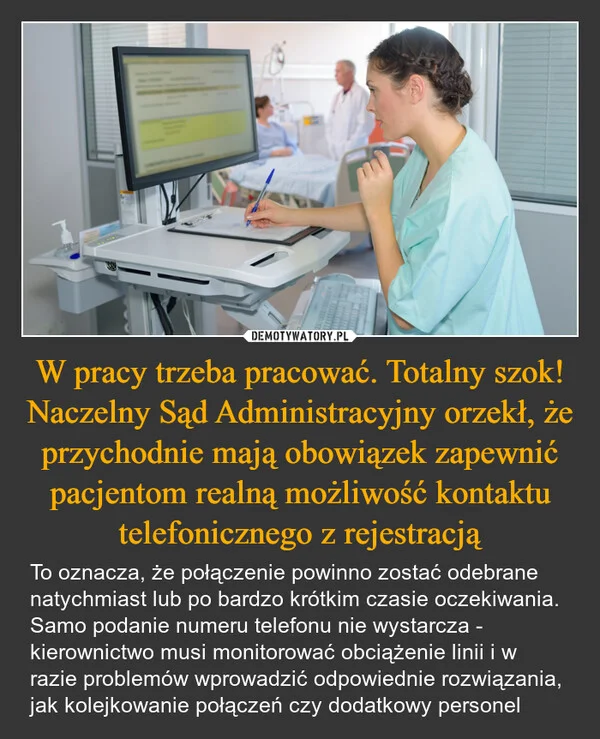 DEMOTYWATORY.PL

W pracy trzeba pracować. Totalny szok! Naczelny Sąd Administracyjny orzekł, że przychodnie mają obowiązek zapewnić pacjentom realną możliwość kontaktu telefonicznego z rejestracją

To oznacza, że połączenie powinno zostać odebrane natychmiast lub po bardzo krótkim czasie oczekiwania. Samo podanie numeru telefonu nie wystarcza - kierownictwo musi monitorować obciążenie linii i w razie problemów wprowadzić odpowiednie rozwiązania, jak kolejkowanie połączeń czy dodatkowy personel